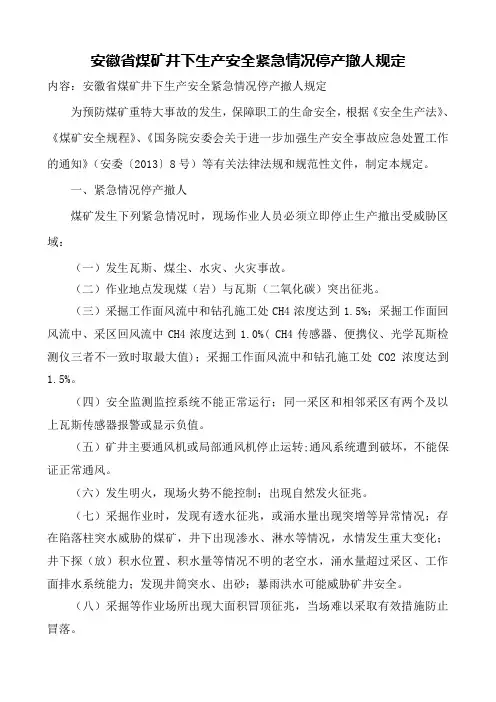 安徽省煤矿井下生产安全紧急情况停产撤人规定

内容：安徽省煤矿井下生产安全紧急情况停产撤人规定

为预防煤矿重特大事故的发生，保障职工的生命安全，根据《安全生产法》、《煤矿安全规程》、《国务院安委会关于进一步加强生产安全事故应急处置工作的通知》（安委〔2013〕8号）等有关法律法规和规范性文件，制定本规定。

一、紧急情况停产撤人

煤矿发生下列紧急情况时，现场作业人员必须立即停止生产撤出受威胁区域：

（一）发生瓦斯、煤尘、水灾、火灾事故。

（二）作业地点发现煤（岩）与瓦斯（二氧化碳）突出征兆。

（三）采掘工作面风流中和钻孔施工处 CH4 浓度达到 1.5%；采掘工作面回风流中、采区回风流中 CH4 浓度达到 1.0%（CH4 传感器、便携仪、光学瓦斯检测仪三者不一致时取最大值）；采掘工作面风流中和钻孔施工处 CO2 浓度达到 1.5%。

（四）安全监测监控系统不能正常运行；同一采区和相邻采区有两个及以上瓦斯传感器报警或显示负值。

（五）矿井主要通风机或局部通风机停止运转；通风系统遭到破坏，不能保证正常通风。

（六）发生明火，现场火势不能控制；出现自然发火征兆。

（七）采掘作业时，发现有透水征兆，或涌水量出现突增等异常情况；存在陷落柱突水威胁的煤矿，井下出现渗水、淋水等情况，水情发生重大变化；井下探（放）积水位置、积水量等情况不明的老空水，涌水量超过采区、工作面排水系统能力；发现井筒突水、出砂；暴雨洪水可能威胁矿井安全。

（八）采掘等作业场所出现大面积冒顶征兆，当场难以采取有效措施防止冒落。